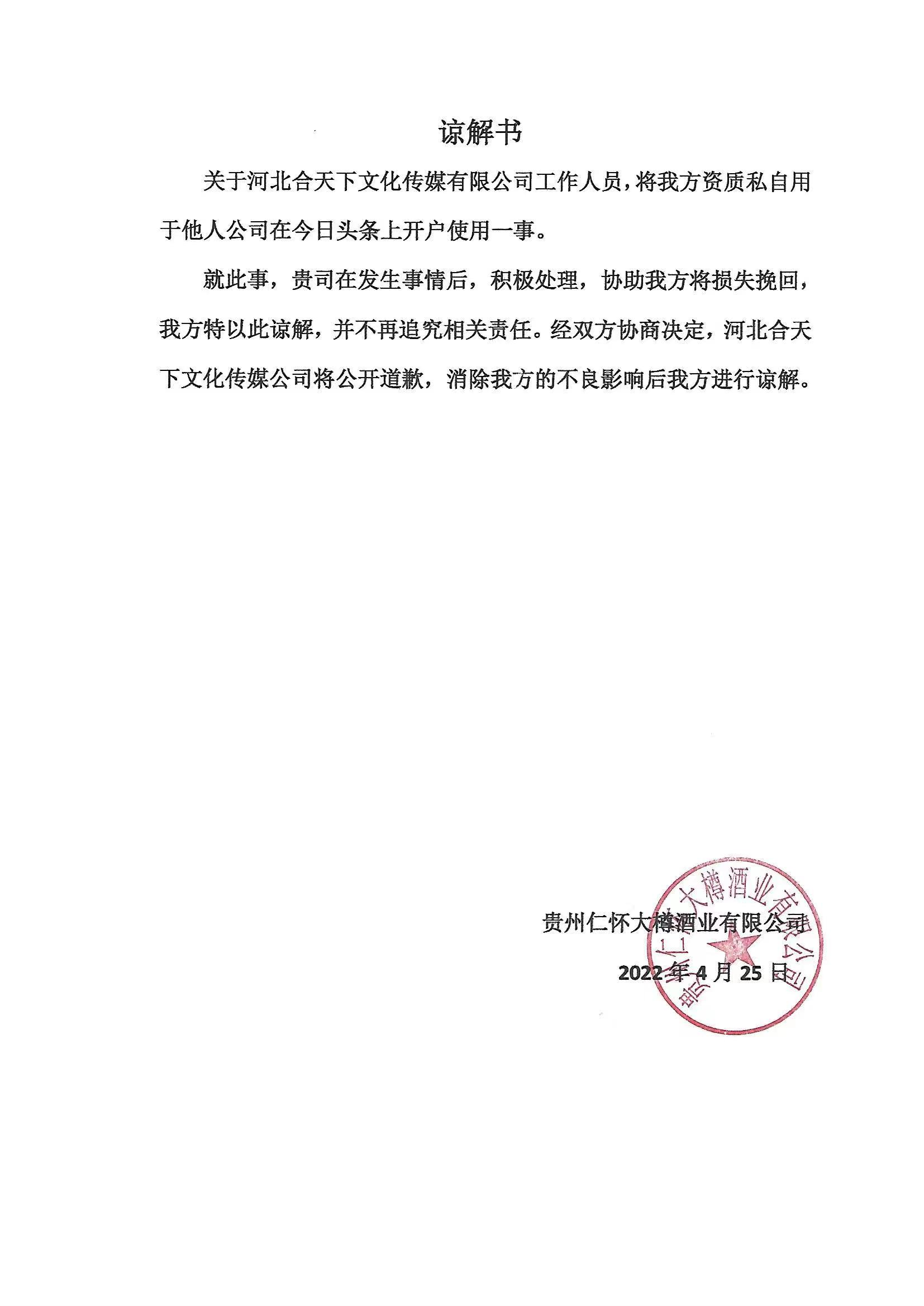 谅解书

关于河北合天下文化传媒有限公司工作人员，将我方资质私自用于他人公司在今日头条上开户使用一事。

就此事，贵司在发生事情后，积极处理，协助我方将损失挽回，我方特以此谅解，并不再追究相关责任。经双方协商决定，河北合天下文化传媒公司将公开道歉，消除我方的不良影响后我方进行谅解。

贵州仁怀大樽酒业有限公司

2022 年 4 月 25 日

贵州仁怀大樽酒业有限公司